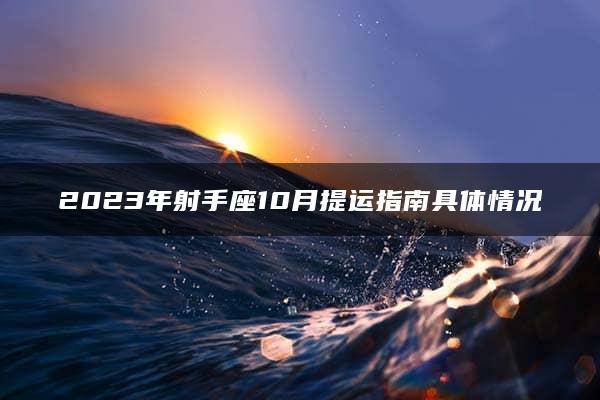 2023年射手座10月提运指南具体情况